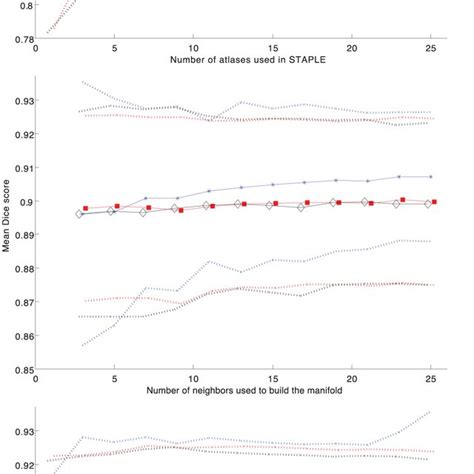 0.8
0.78
0
5
10
15
20
25
Number of atlases used in STAPLE

0.93
0.92
0.91
0.9
0.89
0.88
0.87
0.86
0.85
Mean Dice score
0
5
10
15
20
25
Number of neighbors used to build the manifold

0.93
0.92